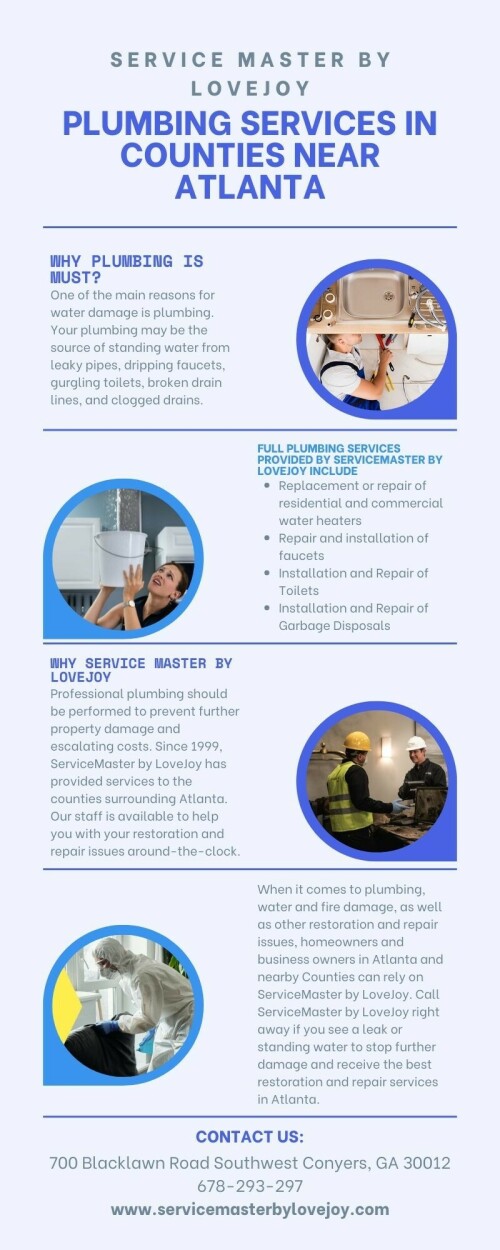 SERVICE MASTER BY LOVEJOY

PLUMBING SERVICES IN COUNTIES NEAR ATLANTA

WHY PLUMBING IS MUST?

One of the main reasons for water damage is plumbing. Your plumbing may be the source of standing water from leaky pipes, dripping faucets, gurgling toilets, broken drain lines, and clogged drains.

FULL PLUMBING SERVICES PROVIDED BY SERVICEMASTER BY LOVEJOY INCLUDE

- Replacement or repair of residential and commercial water heaters
- Repair and installation of faucets
- Installation and Repair of Toilets
- Installation and Repair of Garbage Disposals

WHY SERVICE MASTER BY LOVEJOY

Professional plumbing should be performed to prevent further property damage and escalating costs. Since 1999, ServiceMaster by LoveJoy has provided services to the counties surrounding Atlanta. Our staff is available to help you with your restoration and repair issues around-the-clock.

When it comes to plumbing, water and fire damage, as well as other restoration and repair issues, homeowners and business owners in Atlanta and nearby Counties can rely on ServiceMaster by LoveJoy. Call ServiceMaster by LoveJoy right away if you see a leak or standing water to stop further damage and receive the best restoration and repair services in Atlanta.

CONTACT US:

700 Blacklawn Road Southwest Conyers, GA 30012

678-293-297

www.servicemasterbylovejoy.com